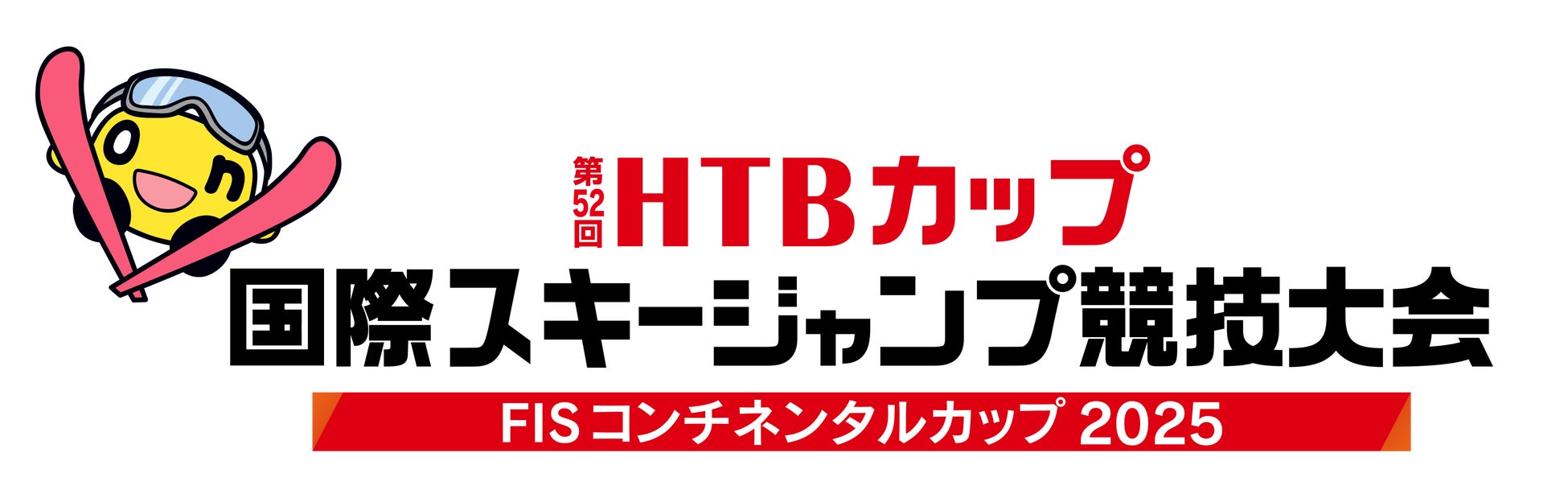 第52回 HTBカップ
国際スキージャンプ競技大会
FIS コンチネンタルカップ 2025